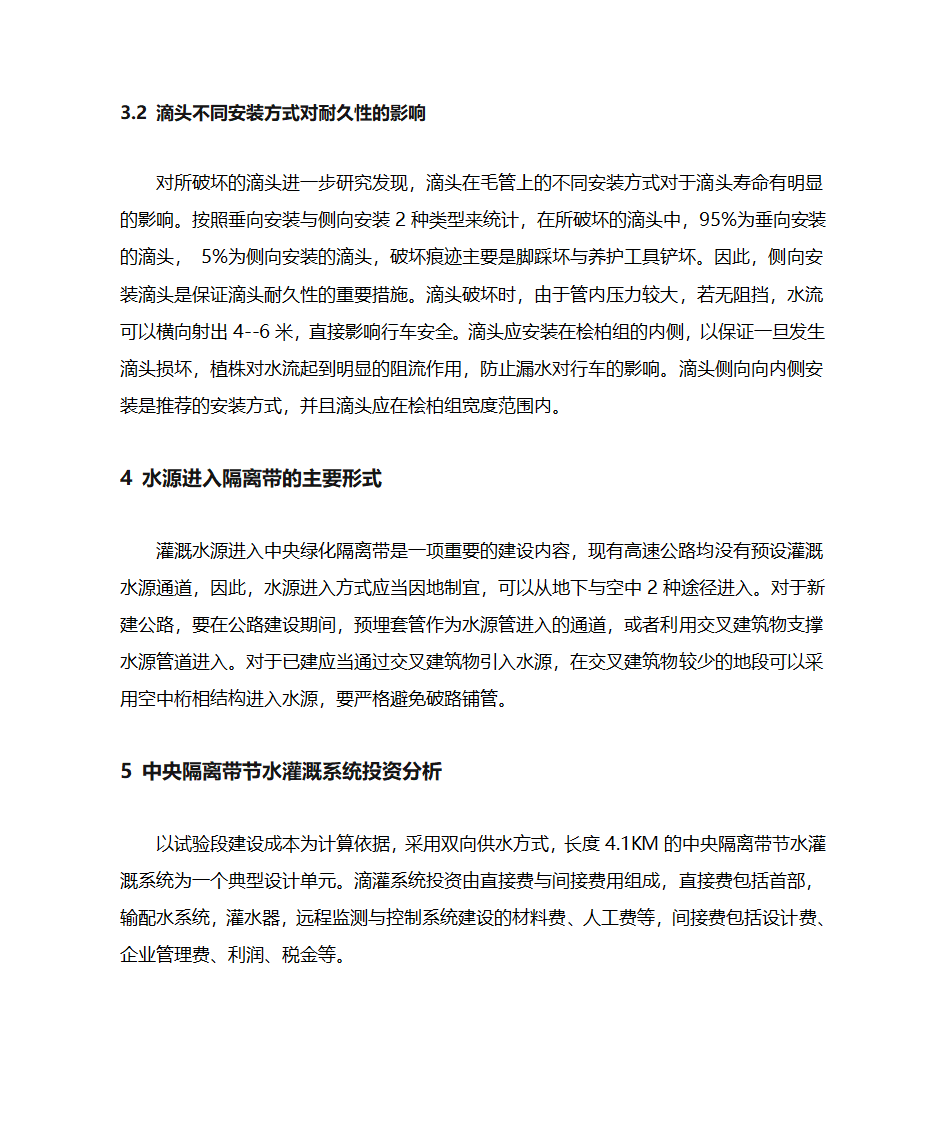 3.2 滴头不同安装方式对耐久性的影响

对所破坏的滴头进一步研究发现，滴头在毛管上的不同安装方式对于滴头寿命有明显的影响。按照垂向安装与侧向安装 2 种类型来统计，在所破坏的滴头中，95%为垂向安装的滴头， 5%为侧向安装的滴头，破坏痕迹主要是脚踩坏与养护工具铲坏。因此，侧向安装滴头是保证滴头耐久性的重要措施。滴头破坏时，由于管内压力较大，若无阻挡，水流可以横向射出 4--6 米，直接影响行车安全。滴头应安装在桧柏组的内侧，以保证一旦发生滴头损坏，植株对水流起到明显的阻流作用，防止漏水对行车的影响。滴头侧向向内侧安装是推荐的安装方式，并且滴头应在桧柏组宽度范围内。

4 水源进入隔离带的主要形式

灌溉水源进入中央绿化隔离带是一项重要的建设内容，现有高速公路均没有预设灌溉水源通道，因此，水源进入方式应当因地制宜，可以从地下与空中 2 种途径进入。对于新建公路，要在公路建设期间，预埋套管作为水源管进入的通道，或者利用交叉建筑物支撑水源管道进入。对于已建应当通过交叉建筑物引入水源，在交叉建筑物较少的地段可以采用空中桁相结构进入水源，要严格避免破路铺管。

5 中央隔离带节水灌溉系统投资分析

以试验段建设成本为计算依据，采用双向供水方式，长度 4.1KM 的中央隔离带节水灌溉系统为一个典型设计单元。滴灌系统投资由直接费与间接费用组成，直接费包括首部，输配水系统，灌水器，远程监测与控制系统建设的材料费、人工费等，间接费包括设计费、企业管理费、利润、税金等。